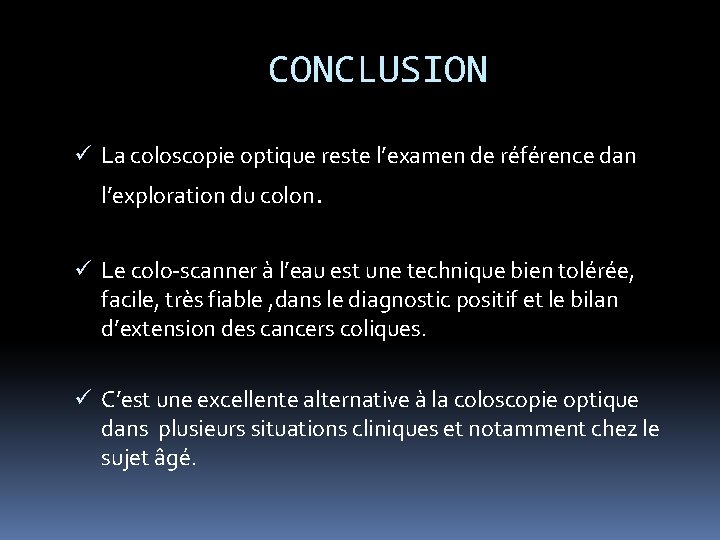 CONCLUSION

✓ La coloscopie optique reste l’examen de référence dan l’exploration du colon.

✓ Le colo-scanner à l’eau est une technique bien tolérée, facile, très fiable ,dans le diagnostic positif et le bilan d’extension des cancers coliques.

✓ C’est une excellente alternative à la coloscopie optique dans plusieurs situations cliniques et notamment chez le sujet âgé.